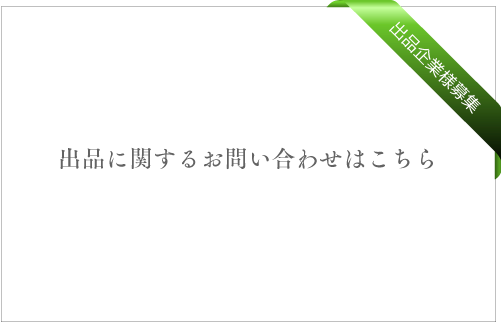 出品企業様募集

出品に関するお問い合わせはこちら